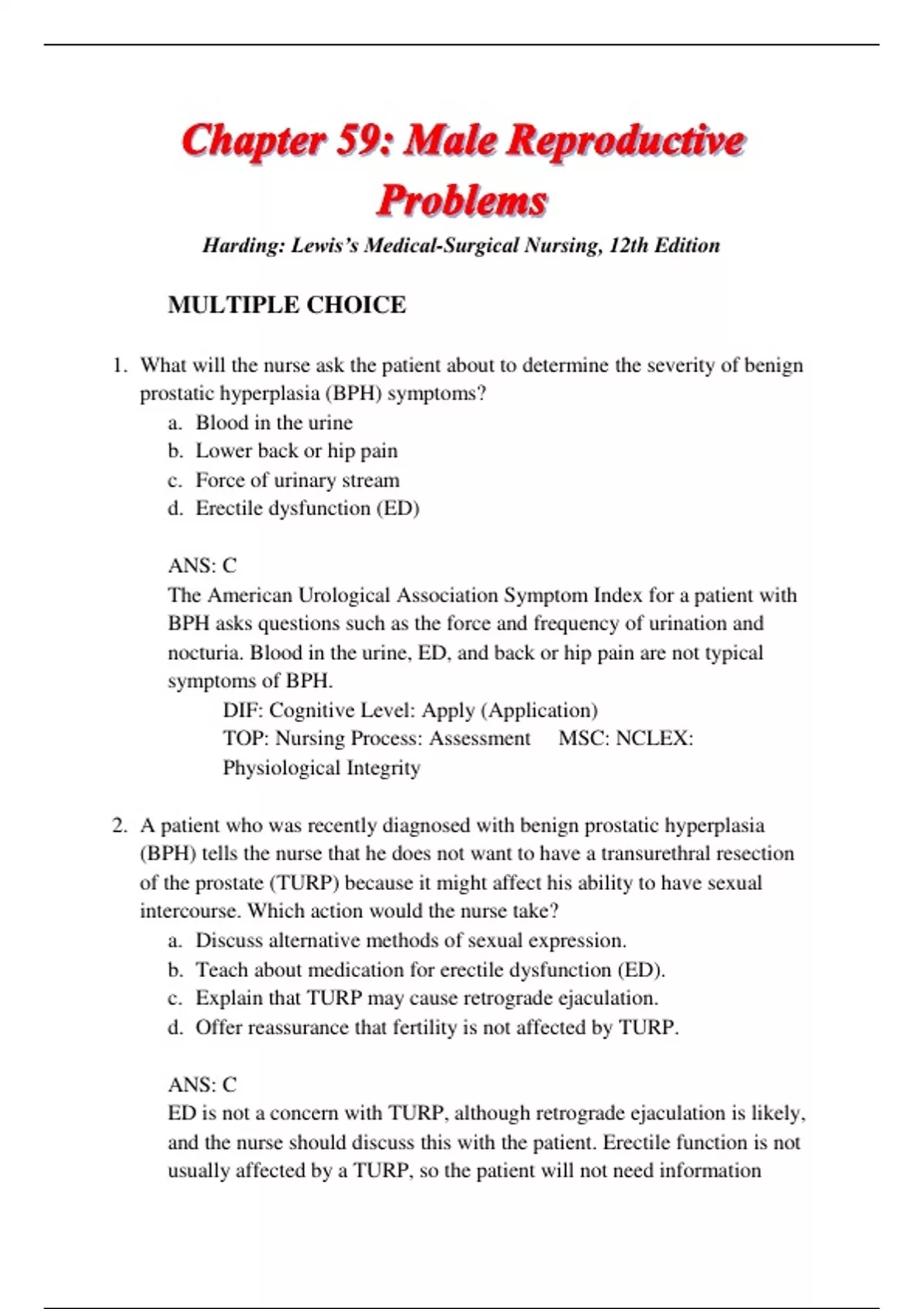 Chapter 59: Male Reproductive Problems

Harding: Lewis's Medical-Surgical Nursing, 12th Edition

MULTIPLE CHOICE

1. What will the nurse ask the patient about to determine the severity of benign prostatic hyperplasia (BPH) symptoms?
a. Blood in the urine
b. Lower back or hip pain
c. Force of urinary stream
d. Erectile dysfunction (ED)

ANS: C
The American Urological Association Symptom Index for a patient with BPH asks questions such as the force and frequency of urination and nocturia. Blood in the urine, ED, and back or hip pain are not typical symptoms of BPH.
DIF: Cognitive Level: Apply (Application)
TOP: Nursing Process: Assessment MSC: NCLEX: Physiological Integrity

2. A patient who was recently diagnosed with benign prostatic hyperplasia (BPH) tells the nurse that he does not want to have a transurethral resection of the prostate (TURP) because it might affect his ability to have sexual intercourse. Which action would the nurse take?
a. Discuss alternative methods of sexual expression.
b. Teach about medication for erectile dysfunction (ED).
c. Explain that TURP may cause retrograde ejaculation.
d. Offer reassurance that fertility is not affected by TURP.

ANS: C
ED is not a concern with TURP, although retrograde ejaculation is likely, and the nurse should discuss this with the patient. Erectile function is not usually affected by a TURP, so the patient will not need information